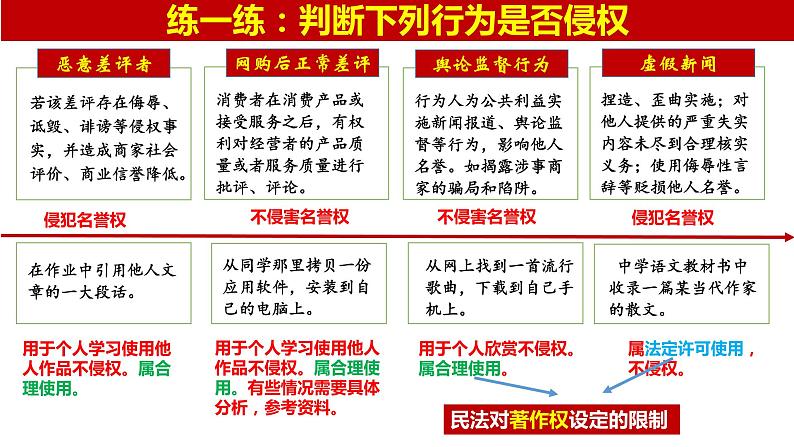 练一练：判断下列行为是否侵权

恶意差评者

若该差评存在侮辱、诋毁、诽谤等侵权事实，并造成商家社会评价、商业信誉降低。

侵犯名誉权

网购后正常差评

消费者在消费产品或接受服务之后，有权利对经营者的产品质量或者服务质量进行批评、评论。

不侵害名誉权

舆论监督行为

行为人为公共利益实施新闻报道、舆论监督等行为，影响他人名誉。如揭露涉事商家的骗局和陷阱。

不侵害名誉权

虚假新闻

捏造、歪曲实施；对他人提供的严重失实内容未尽到合理核实义务；使用侮辱性言辞等贬损他人名誉。

侵犯名誉权

在作业中引用他人文章的一大段话。

用于个人学习使用他人作品不侵权。属合理使用。

从同学那里拷贝一份应用软件，安装到自己的电脑上。

用于个人学习使用他人作品不侵权。属合理使用。有些情况需要具体分析，参考资料。

从网上找到一首流行歌曲，下载到自己手机上。

用于个人欣赏不侵权。属合理使用。

中学语文教材书中收录一篇某当代作家的散文。

属法定许可使用，不侵权。

民法对著作权设定的限制